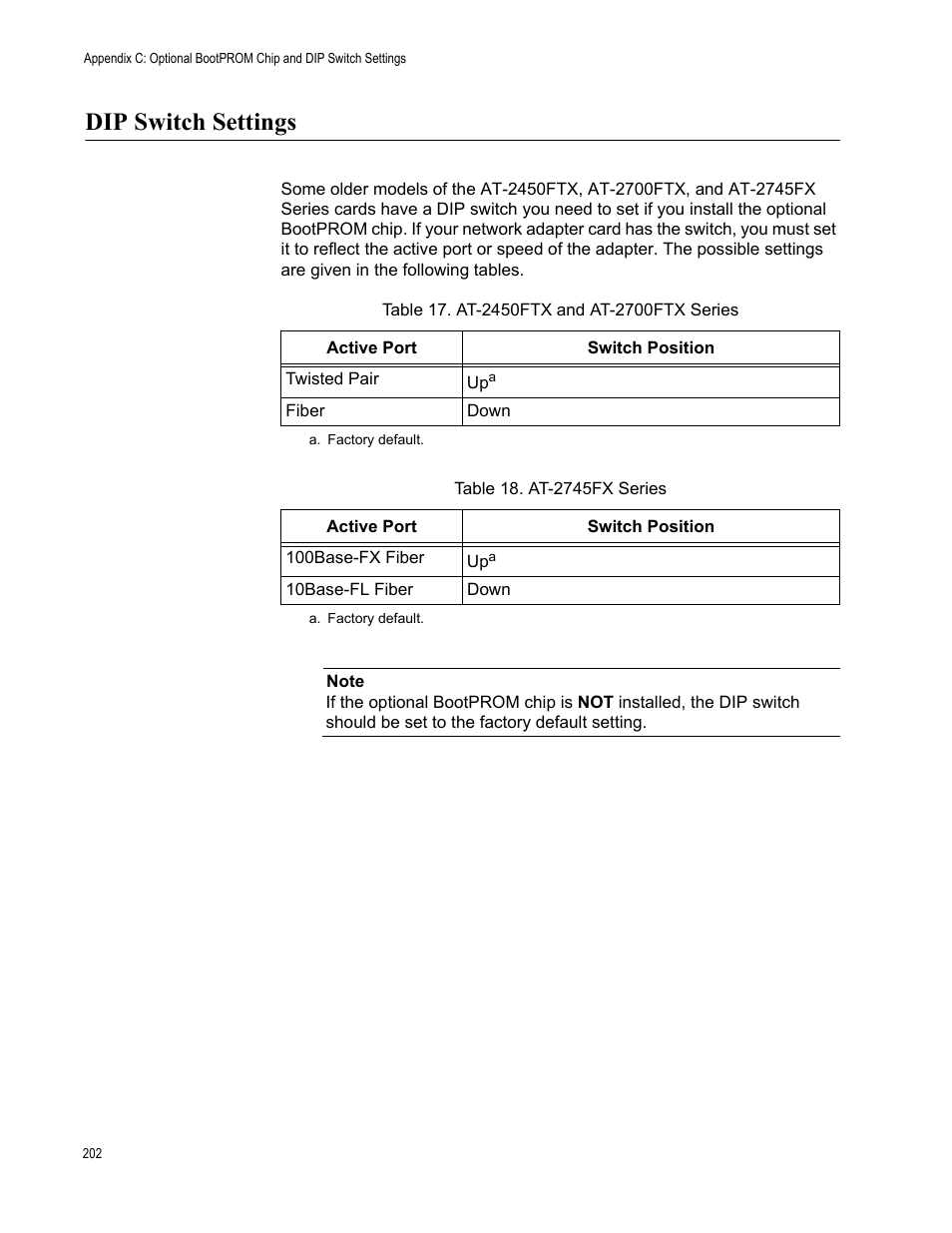 Appendix C: Optional BootPROM Chip and DIP Switch Settings

DIP Switch Settings

Some older models of the AT-2450FTX, AT-2700FTX, and AT-2745FX Series cards have a DIP switch you need to set if you install the optional BootPROM chip. If your network adapter card has the switch, you must set it to reflect the active port or speed of the adapter. The possible settings are given in the following tables.

Table 17. AT-2450FTX and AT-2700FTX Series

| Active Port | Switch Position |
|---|---|
| Twisted Pair | Up$^a$ |
| Fiber | Down |

a. Factory default.

Table 18. AT-2745FX Series

| Active Port | Switch Position |
|---|---|
| 100Base-FX Fiber | Up$^a$ |
| 10Base-FL Fiber | Down |

a. Factory default.

Note
If the optional BootPROM chip is NOT installed, the DIP switch should be set to the factory default setting.

202